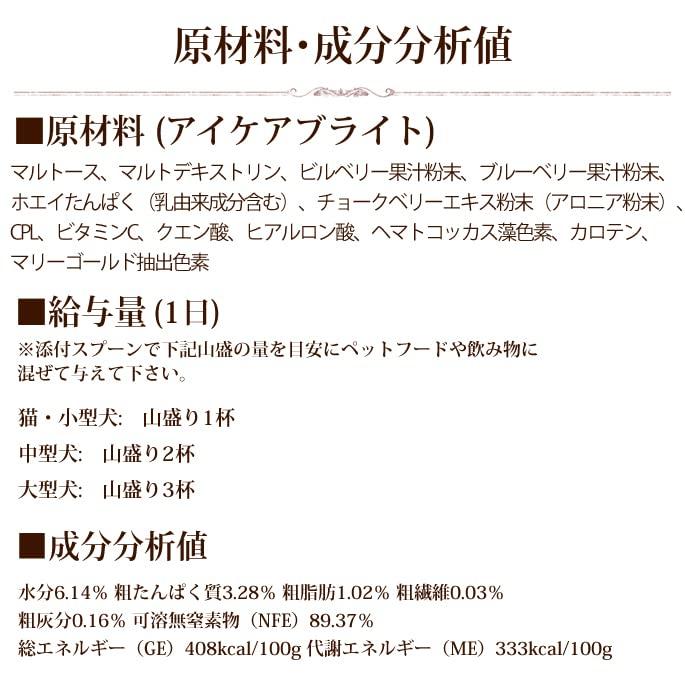 原材料・成分分析値

■原材料 (アイケアブライト)
マルトース、マルトデキストリン、ビルベリー果汁粉末、ブルーベリー果汁粉末、ホエイたんぱく（乳由来成分含む）、チョークベリーエキス粉末（アロニア粉末）、CPL、ビタミンC、クエン酸、ヒアルロン酸、ヘマトコッカス藻色素、カロテン、マリーゴールド抽出色素

■給与量 (1日)
※添付スプーンで下記山盛の量を目安にペットフードや飲み物に混ぜて与えて下さい。

猫・小型犬: 山盛り1杯
中型犬: 山盛り2杯
大型犬: 山盛り3杯

■成分分析値
水分6.14% 粗たんぱく質3.28% 粗脂肪1.02% 粗繊維0.03%
粗灰分0.16% 可溶無窒素物（NFE）89.37%
総エネルギー（GE）408kcal/100g 代謝エネルギー（ME）333kcal/100g